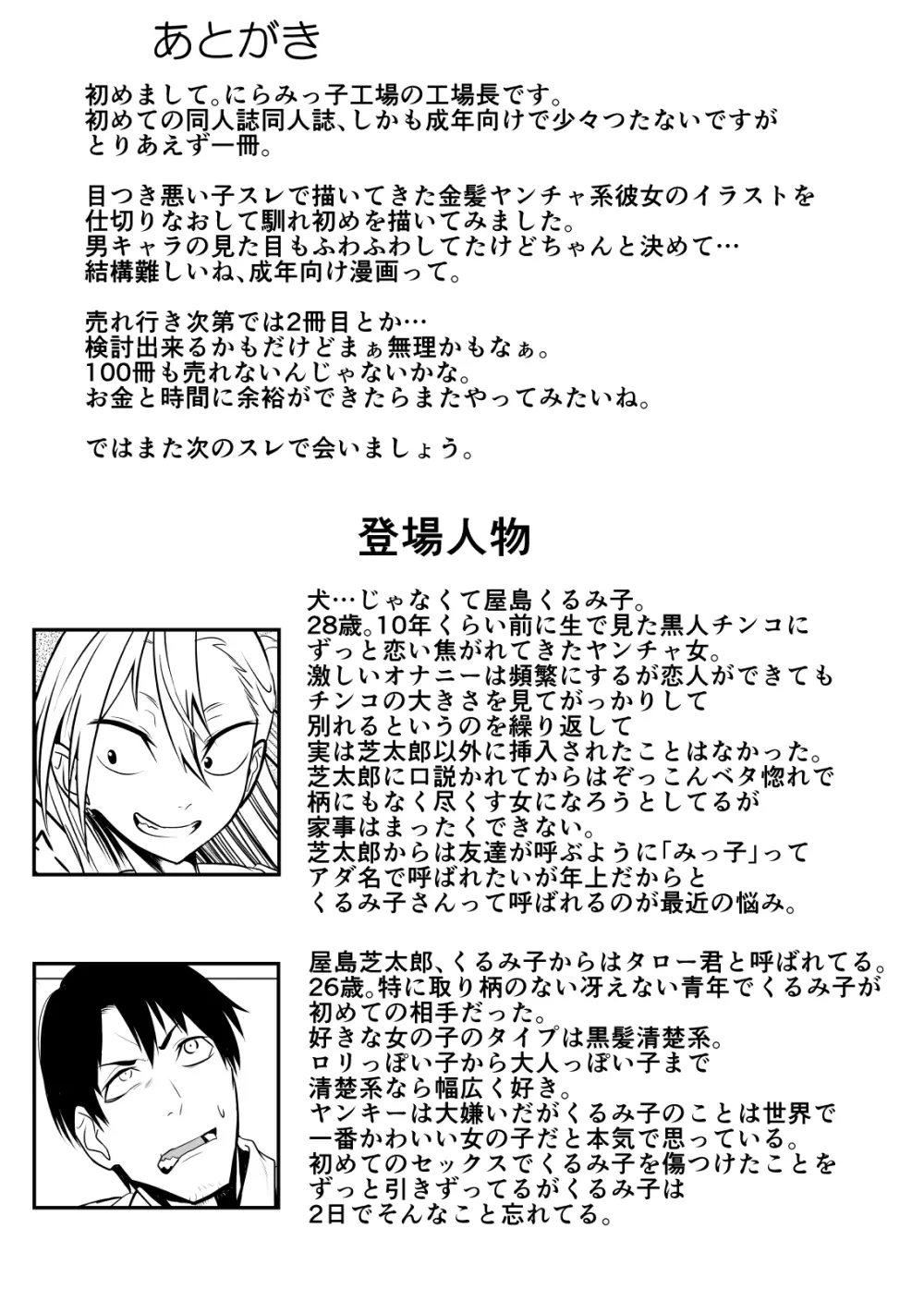 あとがき

初めまして。にらみっ子工場の工場長です。
初めての同人誌同人誌、しかも成年向けで少々つたないですが
とりあえず一冊。

目つき悪い子スレで描いてきた金髪ヤンチャ系彼女のイラストを
仕切りなおして馴れ初めを描いてみました。
男キャラの見た目もふわふわしてたけどちゃんと決めて…
結構難しいね、成年向け漫画って。

売れ行き次第では2冊目とか…
検討出来るかもだけどまぁ無理かもなぁ。
100冊も売れないんじゃないかな。
お金と時間に余裕ができたらまたやってみたいね。

ではまた次のスレで会いましょう。

登場人物

犬…じゃなくて屋島くるみ子。
28歳。10年くらい前に生で見た黒人チンコに
ずっと恋い焦がれてきたヤンチャ女。
激しいオナニーは頻繁にするが恋人ができても
チンコの大きさを見てがっかりして
別れるというのを繰り返して
実は芝太郎以外に挿入されたことはなかった。
芝太郎に口説かれてからはぞっこんベタ惚れで
柄にもなく尽くす女になろうとしてるが
家事はまったくできない。
芝太郎からは友達が呼ぶように「みっ子」って
アダ名で呼ばれたいが年上だからと
くるみ子さんって呼ばれるのが最近の悩み。

屋島芝太郎、くるみ子からはタロー君と呼ばれてる。
26歳。特に取り柄のない冴えない青年でくるみ子が
初めての相手だった。
好きな女の子のタイプは黒髪清楚系。
ロリっぽい子から大人っぽい子まで
清楚系なら幅広く好き。
ヤンキーは大嫌いだがくるみ子のことは世界で
一番かわいい女の子だと本気で思っている。
初めてのセックスでくるみ子を傷つけたことを
ずっと引きずってるがくるみ子は
2日でそんなこと忘れてる。